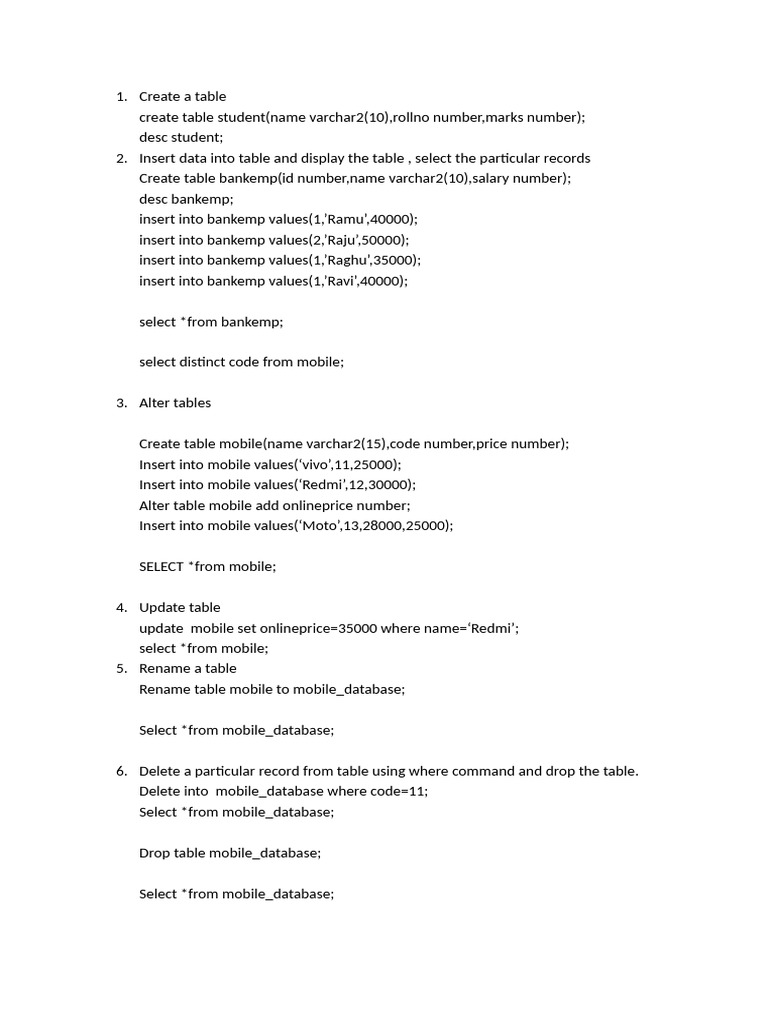 1. Create a table
create table student(name varchar2(10),rollno number,marks number);
desc student;
2. Insert data into table and display the table , select the particular records
Create table bankemp(id number,name varchar2(10),salary number);
desc bankemp;
insert into bankemp values(1,'Ramu',40000);
insert into bankemp values(2,'Raju',50000);
insert into bankemp values(1,'Raghu',35000);
insert into bankemp values(1,'Ravi',40000);

select *from bankemp;

select distinct code from mobile;

3. Alter tables

Create table mobile(name varchar2(15),code number,price number);
Insert into mobile values('vivo',11,25000);
Insert into mobile values('Redmi',12,30000);
Alter table mobile add onlineprice number;
Insert into mobile values('Moto',13,28000,25000);

SELECT *from mobile;

4. Update table
update mobile set onlineprice=35000 where name='Redmi';
select *from mobile;
5. Rename a table
Rename table mobile to mobile_database;

Select *from mobile_database;

6. Delete a particular record from table using where command and drop the table.
Delete into mobile_database where code=11;
Select *from mobile_database;

Drop table mobile_database;

Select *from mobile_database;